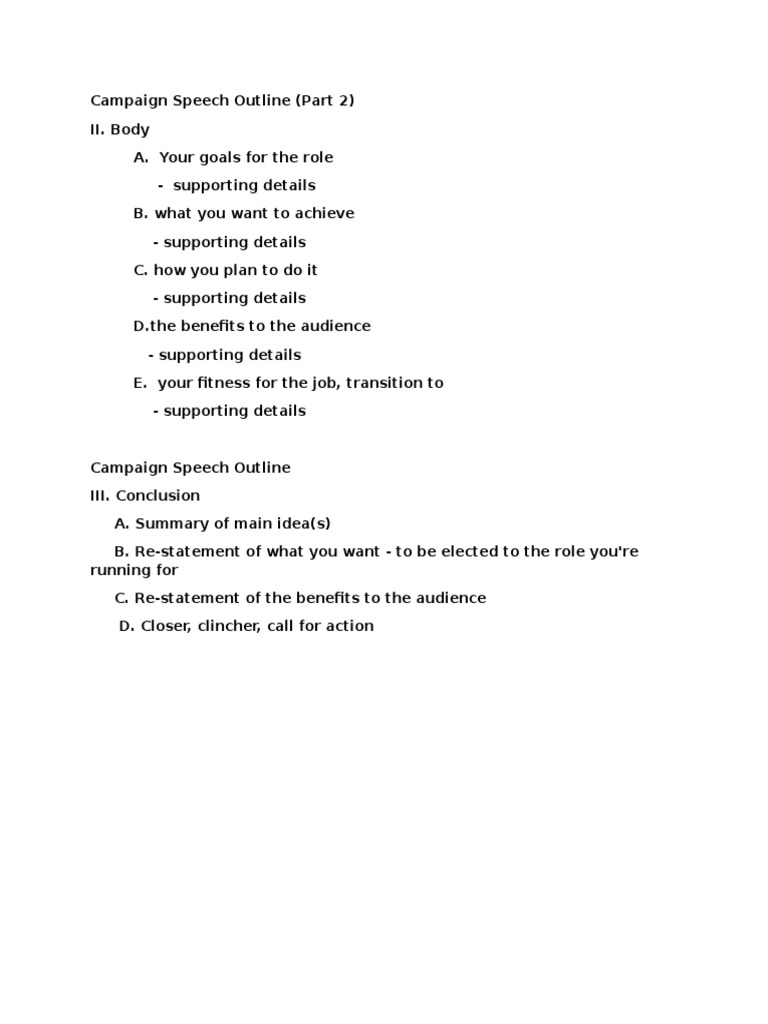 Campaign Speech Outline (Part 2)

II. Body

A. Your goals for the role

- supporting details

B. what you want to achieve

- supporting details

C. how you plan to do it

- supporting details

D.the benefits to the audience

- supporting details

E. your fitness for the job, transition to

- supporting details

Campaign Speech Outline

III. Conclusion

A. Summary of main idea(s)

B. Re-statement of what you want - to be elected to the role you're running for

C. Re-statement of the benefits to the audience

D. Closer, clincher, call for action